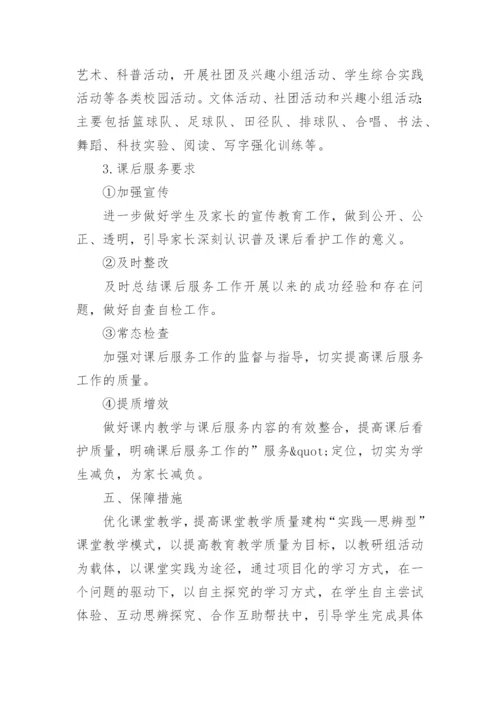 艺术、科普活动，开展社团及兴趣小组活动、学生综合实践活动等各类校园活动。文体活动、社团活动和兴趣小组活动：主要包括篮球队、足球队、田径队、排球队、合唱、书法、舞蹈、科技实验、阅读、写字强化训练等。

3.课后服务要求

①加强宣传

进一步做好学生及家长的宣传教育工作，做到公开、公正、透明，引导家长深刻认识普及课后看护工作的意义。

②及时整改

及时总结课后服务工作开展以来的成功经验和存在问题，做好自查自检工作。

③常态检查

加强对课后服务工作的监督与指导，切实提高课后服务工作的质量。

④提质增效

做好课内教学与课后服务内容的有效整合，提高课后看护质量，明确课后服务工作的”服务&quot;定位，切实为学生减负，为家长减负。

五、保障措施

优化课堂教学，提高课堂教学质量建构“实践—思辨型”课堂教学模式，以提高教育教学质量为目标，以教研组活动为载体，以课堂实践为途径，通过项目化的学习方式，在一个问题的驱动下，以自主探究的学习方式，在学生自主尝试体验、互动思辨探究、合作互助帮扶中，引导学生完成具体